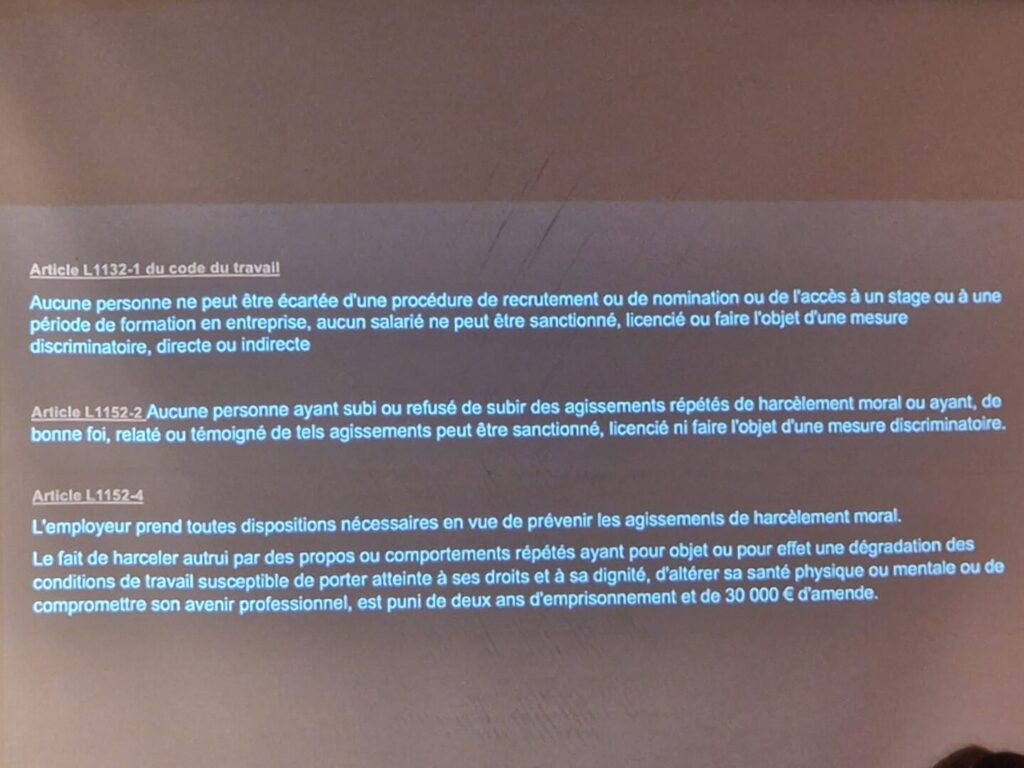 Article L1132-1 du code du travail

Aucune personne ne peut être écartée d'une procédure de recrutement ou de nomination ou de l'accès à un stage ou à une période de formation en entreprise, aucun salarié ne peut être sanctionné, licencié ou faire l'objet d'une mesure discriminatoire, directe ou indirecte

Article L1152-2 Aucune personne ayant subi ou refusé de subir des agissements répétés de harcèlement moral ou ayant, de bonne foi, relaté ou témoigné de tels agissements peut être sanctionné, licencié ni faire l'objet d'une mesure discriminatoire.

Article L1152-4

L'employeur prend toutes dispositions nécessaires en vue de prévenir les agissements de harcèlement moral.

Le fait de harceler autrui par des propos ou comportements répétés ayant pour objet ou pour effet une dégradation des conditions de travail susceptible de porter atteinte à ses droits et à sa dignité, d'altérer sa santé physique ou mentale ou de compromettre son avenir professionnel, est puni de deux ans d'emprisonnement et de 30 000 € d'amende.